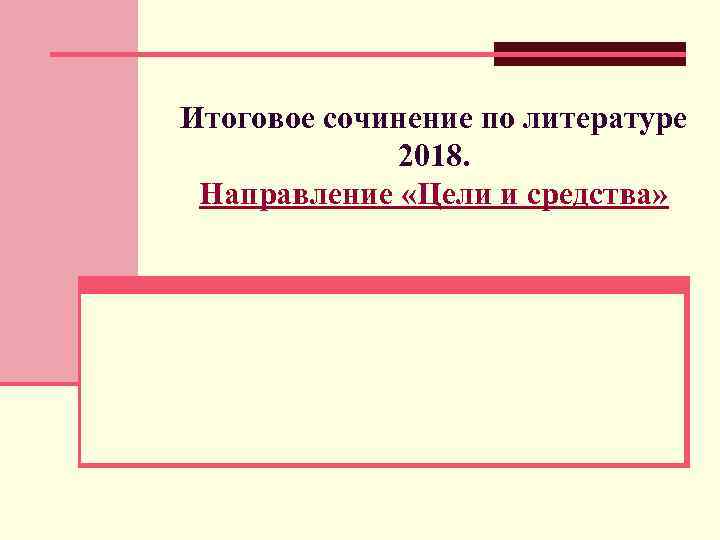 Итоговое сочинение по литературе 2018.
Направление «Цели и средства»